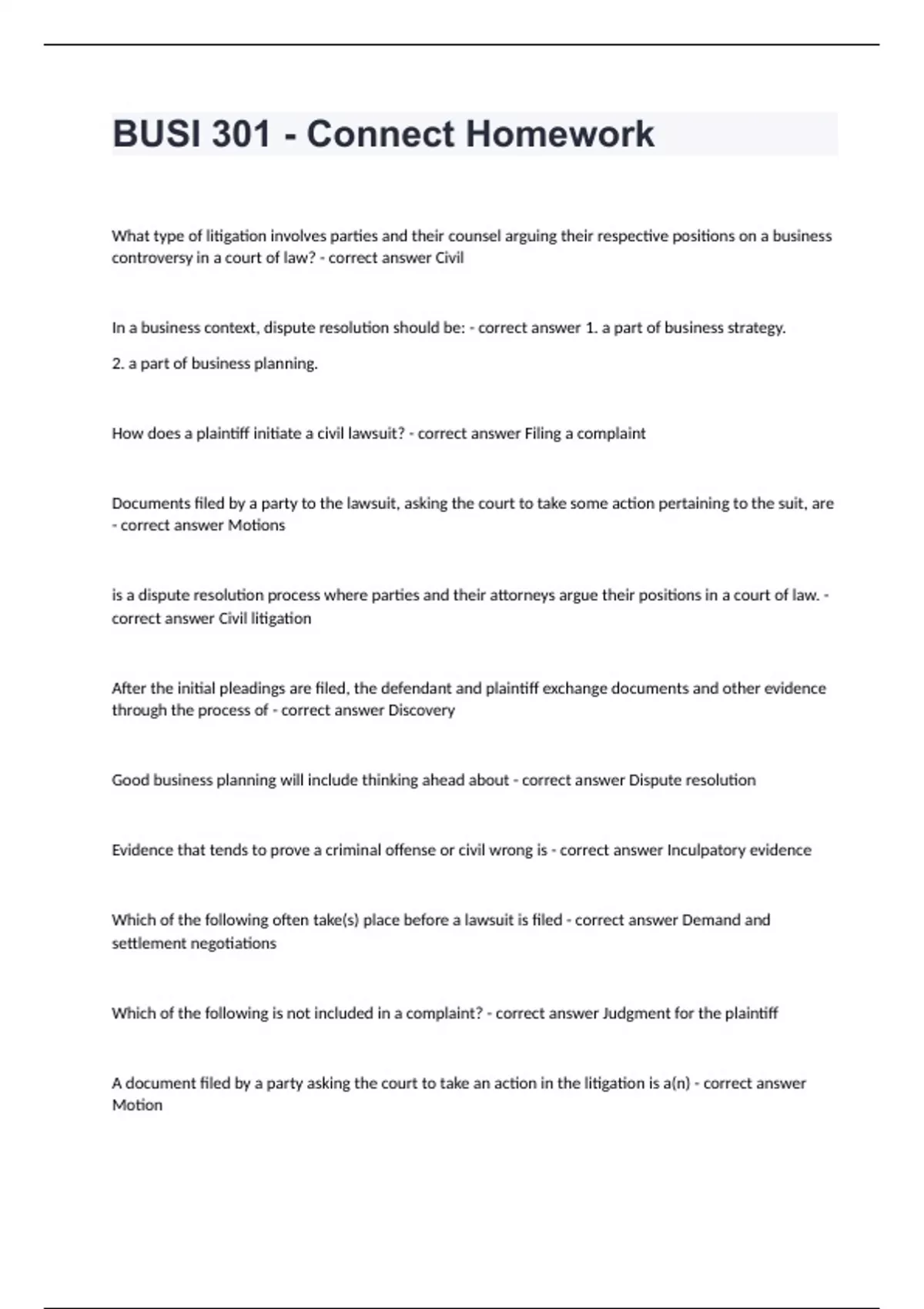 BUSI 301 - Connect Homework

What type of litigation involves parties and their counsel arguing their respective positions on a business controversy in a court of law? - correct answer Civil

In a business context, dispute resolution should be: - correct answer 1. a part of business strategy.

2. a part of business planning.

How does a plaintiff initiate a civil lawsuit? - correct answer Filing a complaint

Documents filed by a party to the lawsuit, asking the court to take some action pertaining to the suit, are - correct answer Motions

is a dispute resolution process where parties and their attorneys argue their positions in a court of law. - correct answer Civil litigation

After the initial pleadings are filed, the defendant and plaintiff exchange documents and other evidence through the process of - correct answer Discovery

Good business planning will include thinking ahead about - correct answer Dispute resolution

Evidence that tends to prove a criminal offense or civil wrong is - correct answer Inculpatory evidence

Which of the following often take(s) place before a lawsuit is filed - correct answer Demand and settlement negotiations

Which of the following is not included in a complaint? - correct answer Judgment for the plaintiff

A document filed by a party asking the court to take an action in the litigation is a(n) - correct answer Motion